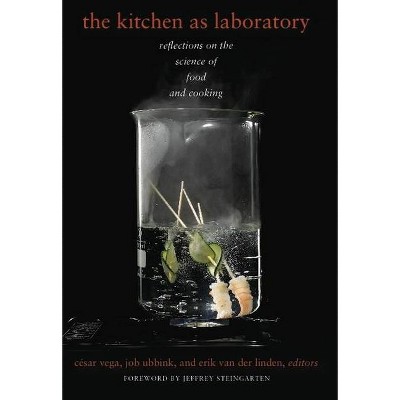 the kitchen as laboratory

reflections on the science of food and cooking

césar vega, job ubbink, and erik van der linden, editors

FOREWORD BY JEFFREY STEINGARTEN